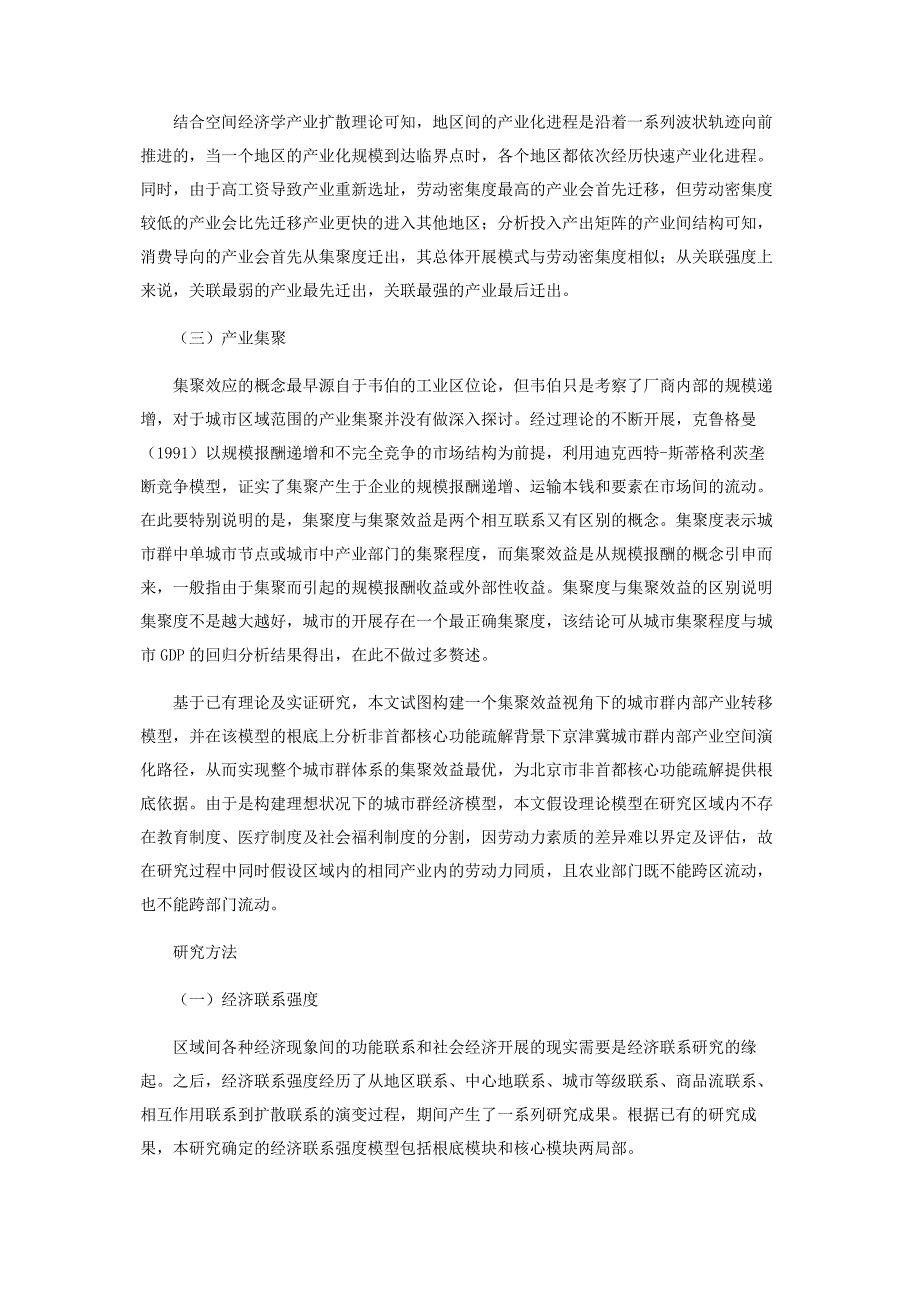 结合空间经济学产业扩散理论可知，地区间的产业化进程是沿着一系列波状轨迹向前推进的，当一个地区的产业化规模到达临界点时，各个地区都依次经历快速产业化进程。同时，由于高工资导致产业重新选址，劳动密集度最高的产业会首先迁移，但劳动密集度较低的产业会比先迁移产业更快的进入其他地区；分析投入产出矩阵的产业间结构可知，消费导向的产业会首先从集聚度迁出，其总体开展模式与劳动密集度相似；从关联强度上来说，关联最弱的产业最先迁出，关联最强的产业最后迁出。

（三）产业集聚

集聚效应的概念最早源自于韦伯的工业区位论，但韦伯只是考察了厂商内部的规模递增，对于城市区域范围的产业集聚并没有做深入探讨。经过理论的不断开展，克鲁格曼（1991）以规模报酬递增和不完全竞争的市场结构为前提，利用迪克西特-斯蒂格利茨垄断竞争模型，证实了集聚产生于企业的规模报酬递增、运输本钱和要素在市场间的流动。在此要特别说明的是，集聚度与集聚效益是两个相互联系又有区别的概念。集聚度表示城市群中单城市节点或城市中产业部门的集聚程度，而集聚效益是从规模报酬的概念引申而来，一般指由于集聚而引起的规模报酬收益或外部性收益。集聚度与集聚效益的区别说明集聚度不是越大越好，城市的开展存在一个最正确集聚度，该结论可从城市集聚程度与城市 GDP 的回归分析结果得出，在此不做过多赘述。

基于已有理论及实证研究，本文试图构建一个集聚效益视角下的城市群内部产业转移模型，并在该模型的根底上分析非首都核心功能疏解背景下京津冀城市群内部产业空间演化路径，从而实现整个城市群体系的集聚效益最优，为北京市非首都核心功能疏解提供根底依据。由于是构建理想状况下的城市群经济模型，本文假设理论模型在研究区域内不存在教育制度、医疗制度及社会福利制度的分割，因劳动力素质的差异难以界定及评估，故在研究过程中同时假设区域内的相同产业内的劳动力同质，且农业部门既不能跨区流动，也不能跨部门流动。

研究方法

（一）经济联系强度

区域间各种经济现象间的功能联系和社会经济开展的现实需要是经济联系研究的缘起。之后，经济联系强度经历了从地区联系、中心地联系、城市等级联系、商品流联系、相互作用联系到扩散联系的演变过程，期间产生了一系列研究成果。根据已有的研究成果，本研究确定的经济联系强度模型包括根底模块和核心模块两局部。